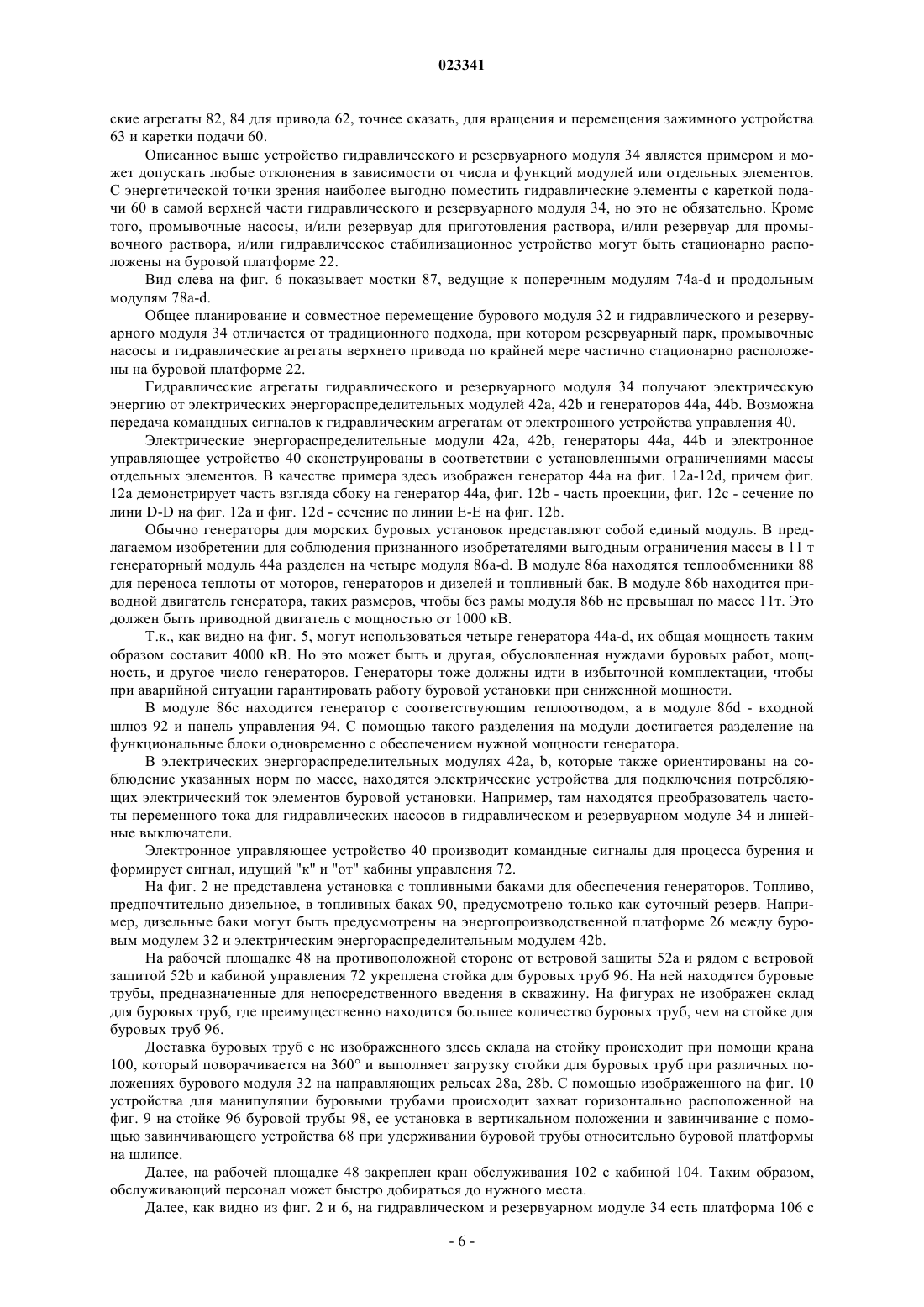 023341

ские агрегаты 82, 84 для привода 62, точнее сказать, для вращения и перемещения зажимного устройства 63 и каретки подачи 60.

Описанное выше устройство гидравлического и резервуарного модуля 34 является примером и может допускать любые отклонения в зависимости от числа и функций модулей или отдельных элементов. С энергетической точки зрения наиболее выгодно поместить гидравлические элементы с кареткой подачи 60 в самой верхней части гидравлического и резервуарного модуля 34, но это не обязательно. Кроме того, промывочные насосы, и/или резервуар для приготовления раствора, и/или резервуар для промывочного раствора, и/или гидравлическое стабилизационное устройство могут быть стационарно расположены на буровой платформе 22.

Вид слева на фиг. 6 показывает мостки 87, ведущие к поперечным модулям 74a-d и продольным модулям 78a-d.

Общее планирование и совместное перемещение бурового модуля 32 и гидравлического и резервуарного модуля 34 отличается от традиционного подхода, при котором резервуарный парк, промывочные насосы и гидравлические агрегаты верхнего привода по крайней мере частично стационарно расположены на буровой платформе 22.

Гидравлические агрегаты гидравлического и резервуарного модуля 34 получают электрическую энергию от электрических энергораспределительных модулей 42a, 42b и генераторов 44a, 44b. Возможна передача командных сигналов к гидравлическим агрегатам от электронного устройства управления 40.

Электрические энергораспределительные модули 42a, 42b, генераторы 44a, 44b и электронное управляющее устройство 40 сконструированы в соответствии с установленными ограничениями массы отдельных элементов. В качестве примера здесь изображен генератор 44a на фиг. 12a-12d, причем фиг. 12a демонстрирует часть взгляда сбоку на генератор 44a, фиг. 12b - часть проекции, фиг. 12c - сечение по лини D-D на фиг. 12a и фиг. 12d - сечение по линии E-E на фиг. 12b.

Обычно генераторы для морских буровых установок представляют собой единый модуль. В предлагаемом изобретении для соблюдения признанного изобретателями выгодным ограничения массы в 11 т генераторный модуль 44a разделен на четыре модуля 86a-d. В модуле 86a находятся теплообменники 88 для переноса теплоты от моторов, генераторов и дизелей и топливный бак. В модуле 86b находится приводной двигатель генератора, таких размеров, чтобы без рамы модуля 86b не превышал по массе 11т. Это должен быть приводной двигатель с мощностью от 1000 кВ.

Т.к., как видно на фиг. 5, могут использоваться четыре генератора 44a-d, их общая мощность таким образом составит 4000 кВ. Но это может быть и другая, обусловленная нуждами буровых работ, мощность, и другое число генераторов. Генераторы тоже должны идти в избыточной комплектации, чтобы при аварийной ситуации гарантировать работу буровой установки при сниженной мощности.

В модуле 86c находится генератор с соответствующим теплоотводом, а в модуле 86d - входной шлюз 92 и панель управления 94. С помощью такого разделения на модули достигается разделение на функциональные блоки одновременно с обеспечением нужной мощности генератора.

В электрических энергораспределительных модулях 42a, b, которые также ориентированы на соблюдение указанных норм по массе, находятся электрические устройства для подключения потребляющих электрический ток элементов буровой установки. Например, там находятся преобразователь частоты переменного тока для гидравлических насосов в гидравлическом и резервуарном модуле 34 и линейные выключатели.

Электронное управляющее устройство 40 производит командные сигналы для процесса бурения и формирует сигнал, идущий "к" и "от" кабины управления 72.

На фиг. 2 не представлена установка с топливными баками для обеспечения генераторов. Топливо, предпочтительно дизельное, в топливных баках 90, предусмотрено только как суточный резерв. Например, дизельные баки могут быть предусмотрены на энергопроизводственной платформе 26 между буровым модулем 32 и электрическим энергораспределительным модулем 42b.

На рабочей площадке 48 на противоположной стороне от ветровой защиты 52a и рядом с ветровой защитой 52b и кабиной управления 72 укреплена стойка для буровых труб 96. На ней находятся буровые трубы, предназначенные для непосредственного введения в скважину. На фигурах не изображен склад для буровых труб, где преимущественно находится большее количество буровых труб, чем на стойке для буровых труб 96.

Доставка буровых труб с не изображенного здесь склада на стойку происходит при помощи крана 100, который поворачивается на 360° и выполняет загрузку стойки для буровых труб при различных положениях бурового модуля 32 на направляющих рельсах 28a, 28b. С помощью изображенного на фиг. 10 устройства для манипуляции буровыми трубами происходит захват горизонтально расположенной на фиг. 9 на стойке 96 буровой трубы 98, ее установка в вертикальном положении и завинчивание с помощью завинчивающего устройства 68 при удерживании буровой трубы относительно буровой платформы на шлипсе.

Далее, на рабочей площадке 48 закреплен кран обслуживания 102 с кабиной 104. Таким образом, обслуживающий персонал может быстро добираться до нужного места.

Далее, как видно из фиг. 2 и 6, на гидравлическом и резервуарном модуле 34 есть платформа 106 с

- 6 -